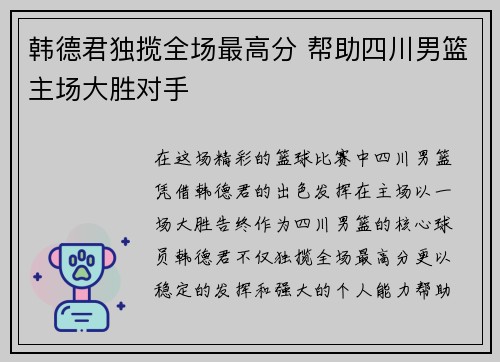 韩德君独揽全场最高分 帮助四川男篮主场大胜对手

在这场精彩的篮球比赛中四川男篮凭借韩德君的出色发挥在主场以一场大胜告终作为四川男篮的核心球员韩德君不仅独揽全场最高分更以稳定的发挥和强大的个人能力帮助